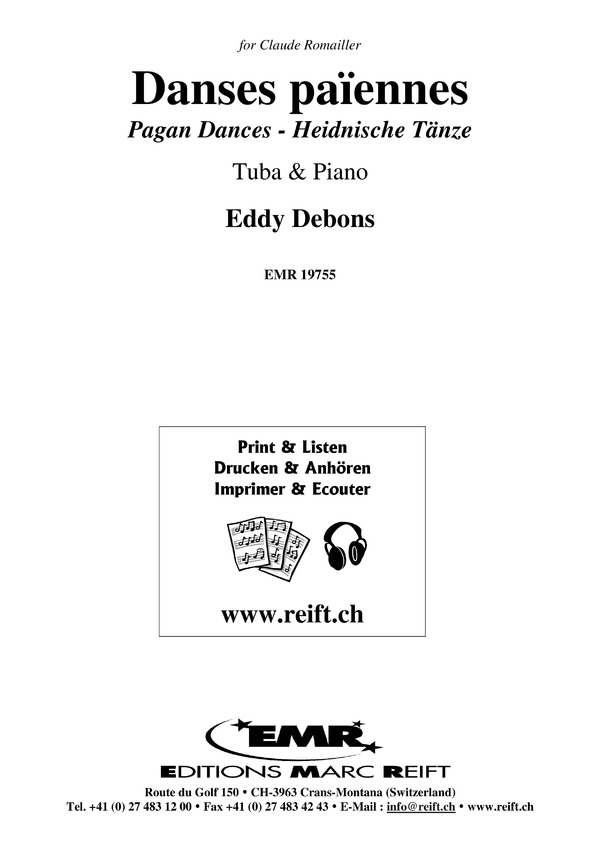 for Claude Romailler

Danses païennes

Pagan Dances - Heidnische Tänze

Tuba & Piano

Eddy Debons

EMR 19755

Print & Listen
Drucken & Anhören
Imprimer & Ecouter

www.reift.ch

EMR

EDITIONS MARC REIFT

Route du Golf 150 • CH-3963 Crans-Montana (Switzerland)
Tel. +41 (0) 27 483 12 00 • Fax +41 (0) 27 483 42 43 • E-Mail : info@reift.ch • www.reift.ch